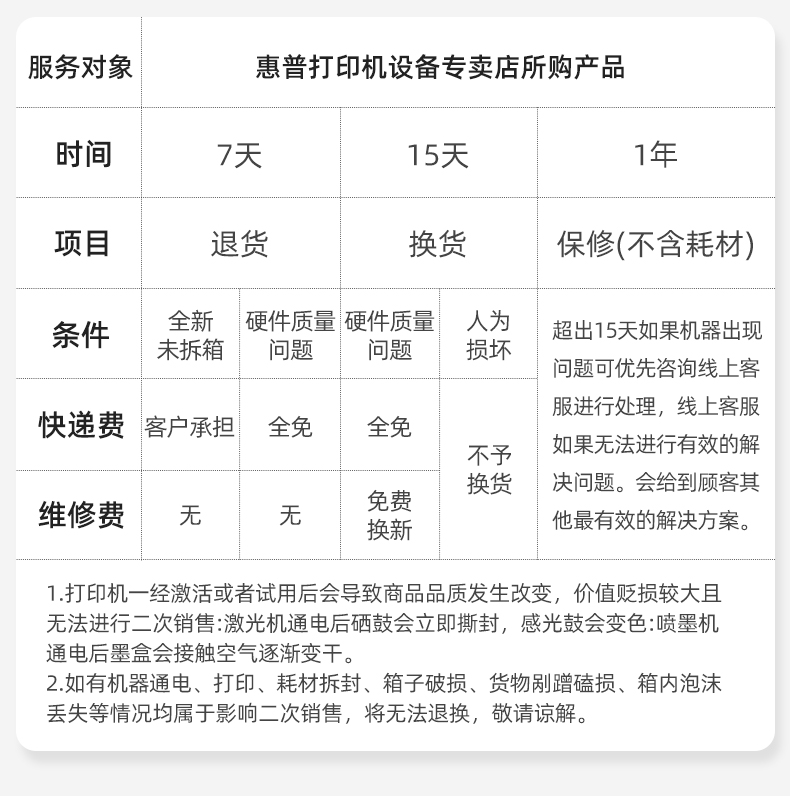 | 服务对象 | 惠普打印机设备专卖店所购产品 | | | | |
|---|---|---|---|---|---|
| 时间 | 7天 | | 15天 | | 1年 |
| 项目 | 退货 | | 换货 | | 保修(不含耗材) |
| 条件 | 全新未拆箱 | 硬件质量问题 | 硬件质量问题 | 人为损坏 | 超出15天如果机器出现问题可优先咨询线上客服进行处理，线上客服如果无法进行有效的解决问题。会给到顾客其他最有效的解决方案。 |
| 快递费 | 客户承担 | 全免 | 全免 | 不予换货 | |
| 维修费 | 无 | 无 | 免费换新 | | |

1.打印机一经激活或者试用后会导致商品品质发生改变，价值贬损较大且无法进行二次销售:激光机通电后硒鼓会立即撕封，感光鼓会变色:喷墨机通电后墨盒会接触空气逐渐变干。
2.如有机器通电、打印、耗材拆封、箱子破损、货物剐蹭磕损、箱内泡沫丢失等情况均属于影响二次销售，将无法退换，敬请谅解。